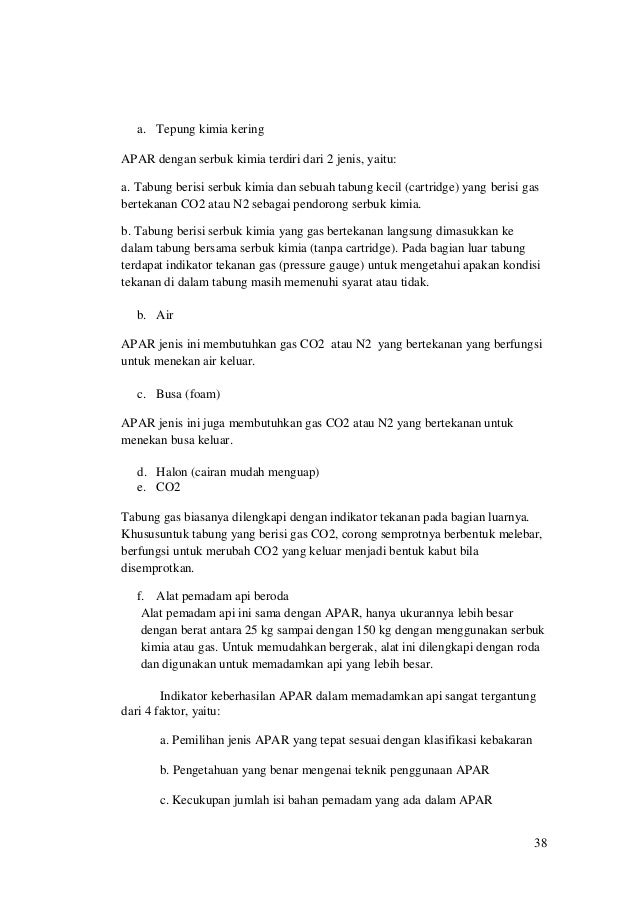 a. Tepung kimia kering

APAR dengan serbuk kimia terdiri dari 2 jenis, yaitu:

a. Tabung berisi serbuk kimia dan sebuah tabung kecil (cartridge) yang berisi gas bertekanan CO2 atau N2 sebagai pendorong serbuk kimia.

b. Tabung berisi serbuk kimia yang gas bertekanan langsung dimasukkan ke dalam tabung bersama serbuk kimia (tanpa cartridge). Pada bagian luar tabung terdapat indikator tekanan gas (pressure gauge) untuk mengetahui apakan kondisi tekanan di dalam tabung masih memenuhi syarat atau tidak.

b. Air

APAR jenis ini membutuhkan gas CO2 atau N2 yang bertekanan yang berfungsi untuk menekan air keluar.

c. Busa (foam)

APAR jenis ini juga membutuhkan gas CO2 atau N2 yang bertekanan untuk menekan busa keluar.

d. Halon (cairan mudah menguap)
e. CO2

Tabung gas biasanya dilengkapi dengan indikator tekanan pada bagian luarnya. Khususuntuk tabung yang berisi gas CO2, corong semprotnya berbentuk melebar, berfungsi untuk merubah CO2 yang keluar menjadi bentuk kabut bila disemprotkan.

f. Alat pemadam api beroda
Alat pemadam api ini sama dengan APAR, hanya ukurannya lebih besar dengan berat antara 25 kg sampai dengan 150 kg dengan menggunakan serbuk kimia atau gas. Untuk memudahkan bergerak, alat ini dilengkapi dengan roda dan digunakan untuk memadamkan api yang lebih besar.

Indikator keberhasilan APAR dalam memadamkan api sangat tergantung dari 4 faktor, yaitu:

a. Pemilihan jenis APAR yang tepat sesuai dengan klasifikasi kebakaran

b. Pengetahuan yang benar mengenai teknik penggunaan APAR

c. Kecukupan jumlah isi bahan pemadam yang ada dalam APAR

38